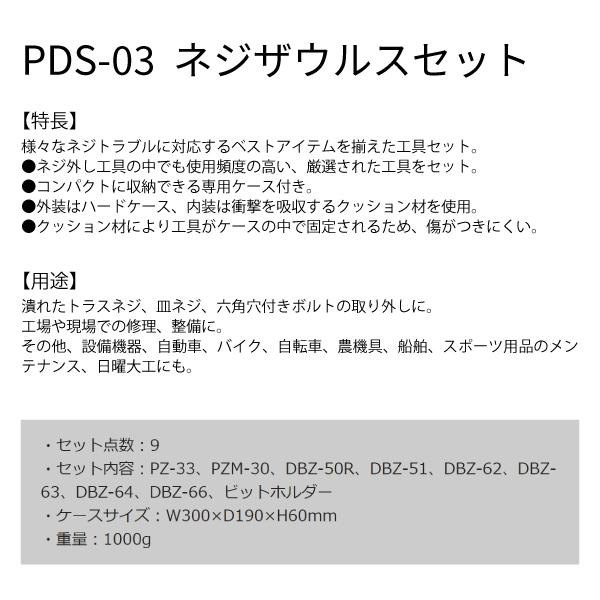 PDS-03 ネジザウルスセット

【特長】
様々なネジトラブルに対応するベストアイテムを揃えた工具セット。
●ネジ外し工具の中でも使用頻度の高い、厳選された工具をセット。
●コンパクトに収納できる専用ケース付き。
●外装はハードケース、内装は衝撃を吸収するクッション材を使用。
●クッション材により工具がケースの中で固定されるため、傷がつきにくい。

【用途】
潰れたトラスネジ、皿ネジ、六角穴付きボルトの取り外しに。
工場や現場での修理、整備に。
その他、設備機器、自動車、バイク、自転車、農機具、船舶、スポーツ用品のメンテナンス、日曜大工にも。

・セット点数：9
・セット内容：PZ-33、PZM-30、DBZ-50R、DBZ-51、DBZ-62、DBZ-63、DBZ-64、DBZ-66、ビットホルダー
・ケースサイズ：W300×D190×H60mm
・重量：1000g